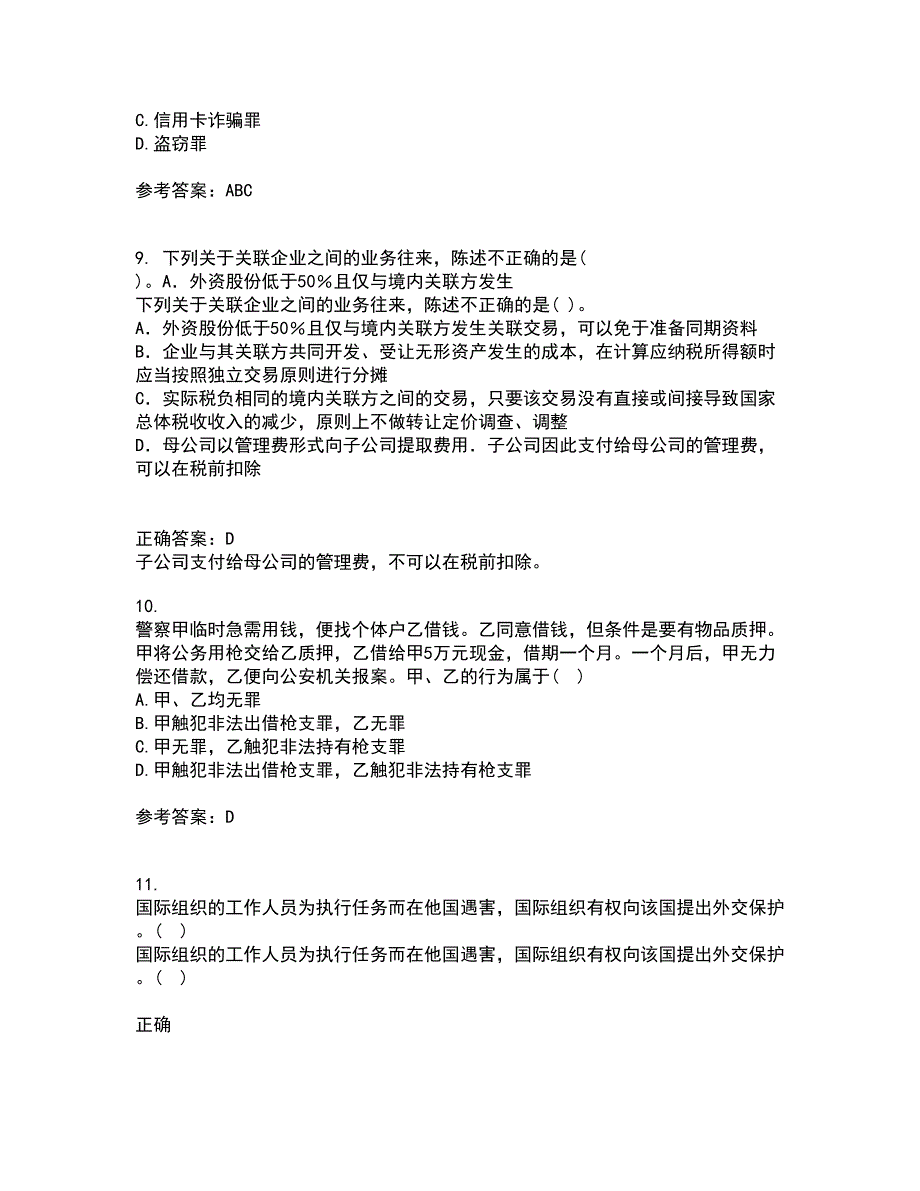 C.信用卡诈骗罪
D.盗窃罪

参考答案：ABC

9. 下列关于关联企业之间的业务往来，陈述不正确的是( )。A．外资股份低于50％且仅与境内关联方发生
下列关于关联企业之间的业务往来，陈述不正确的是( )。
A．外资股份低于50％且仅与境内关联方发生关联交易，可以免于准备同期资料
B．企业与其关联方共同开发、受让无形资产发生的成本，在计算应纳税所得额时应当按照独立交易原则进行分摊
C．实际税负相同的境内关联方之间的交易，只要该交易没有直接或间接导致国家总体税收收入的减少，原则上不做转让定价调查、调整
D．母公司以管理费形式向子公司提取费用．子公司因此支付给母公司的管理费，可以在税前扣除

正确答案：D
子公司支付给母公司的管理费，不可以在税前扣除。

10.
警察甲临时急需用钱，便找个体户乙借钱。乙同意借钱，但条件是要有物品质押。甲将公务用枪交给乙质押，乙借给甲5万元现金，借期一个月。一个月后，甲无力偿还借款，乙便向公安机关报案。甲、乙的行为属于( )
A.甲、乙均无罪
B.甲触犯非法出借枪支罪，乙无罪
C.甲无罪，乙触犯非法持有枪支罪
D.甲触犯非法出借枪支罪，乙触犯非法持有枪支罪

参考答案：D

11.
国际组织的工作人员为执行任务而在他国遇害，国际组织有权向该国提出外交保护。( )
国际组织的工作人员为执行任务而在他国遇害，国际组织有权向该国提出外交保护。( )

正确